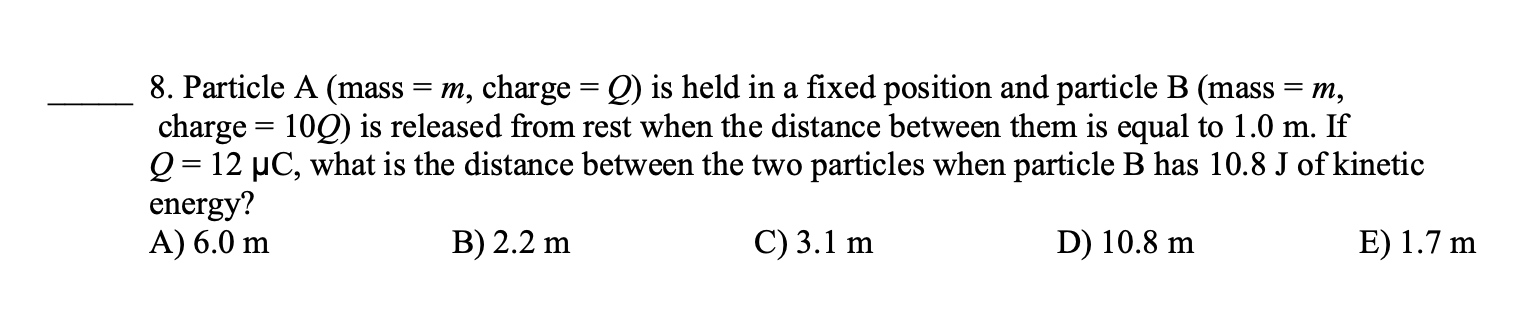 _____ 8. Particle A (mass = $m$, charge = $Q$) is held in a fixed position and particle B (mass = $m$, charge = $10Q$) is released from rest when the distance between them is equal to 1.0 m. If $Q = 12$ μC, what is the distance between the two particles when particle B has 10.8 J of kinetic energy?

A) 6.0 m
B) 2.2 m
C) 3.1 m
D) 10.8 m
E) 1.7 m